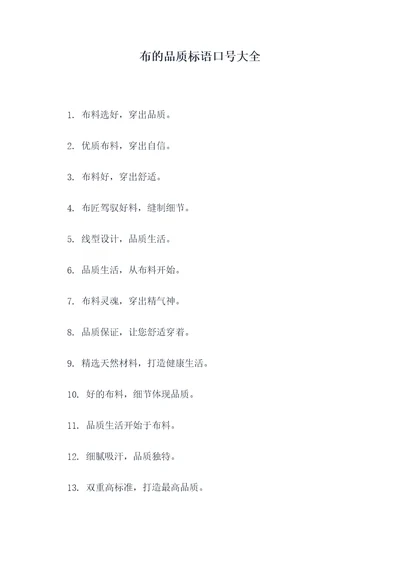 布的品质标语口号大全

1. 布料选好，穿出品质。

2. 优质布料，穿出自信。

3. 布料好，穿出舒适。

4. 布匠驾驭好料，缝制细节。

5. 线型设计，品质生活。

6. 品质生活，从布料开始。

7. 布料灵魂，穿出精气神。

8. 品质保证，让您舒适穿着。

9. 精选天然材料，打造健康生活。

10. 好的布料，细节体现品质。

11. 品质生活开始于布料。

12. 细腻吸汗，品质独特。

13. 双重高标准，打造最高品质。